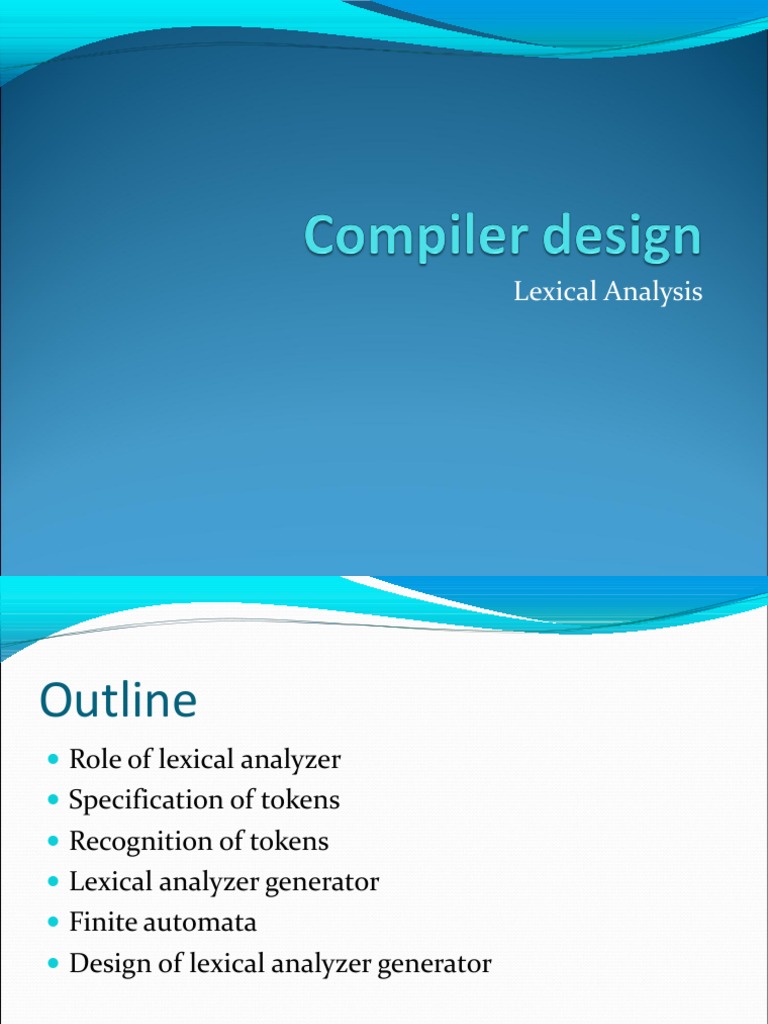 Compiler design

Lexical Analysis

Outline

• Role of lexical analyzer
• Specification of tokens
• Recognition of tokens
• Lexical analyzer generator
• Finite automata
• Design of lexical analyzer generator